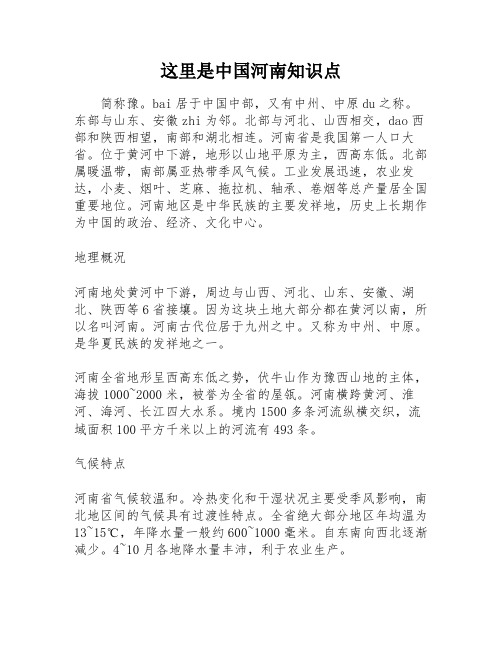 这里是中国河南知识点

简称豫。bai 居于中国中部，又有中州、中原 du 之称。东部与山东、安徽 zhi 为邻。北部与河北、山西相交，dao 西部和陕西相望，南部和湖北相连。河南省是我国第一人口大省。位于黄河中下游，地形以山地平原为主，西高东低。北部属暖温带，南部属亚热带季风气候。工业发展迅速，农业发达，小麦、烟叶、芝麻、拖拉机、轴承、卷烟等总产量居全国重要地位。河南地区是中华民族的主要发祥地，历史上长期作为中国的政治、经济、文化中心。

地理概况

河南地处黄河中下游，周边与山西、河北、山东、安徽、湖北、陕西等 6 省接壤。因为这块土地大部分都在黄河以南，所以名叫河南。河南古代位居于九州之中。又称为中州、中原。是华夏民族的发祥地之一。

河南全省地形呈西高东低之势，伏牛山作为豫西山地的主体，海拔 1000~2000 米，被誉为全省的屋瓴。河南横跨黄河、淮河、海河、长江四大水系。境内 1500 多条河流纵横交织，流域面积 100 平方千米以上的河流有 493 条。

气候特点

河南省气候较温和。冷热变化和干湿状况主要受季风影响，南北地区间的气候具有过渡性特点。全省绝大部分地区年均温为 13~15℃，年降水量一般约 600~1000 毫米。自东南向西北逐渐减少。4~10 月各地降水量丰沛，利于农业生产。